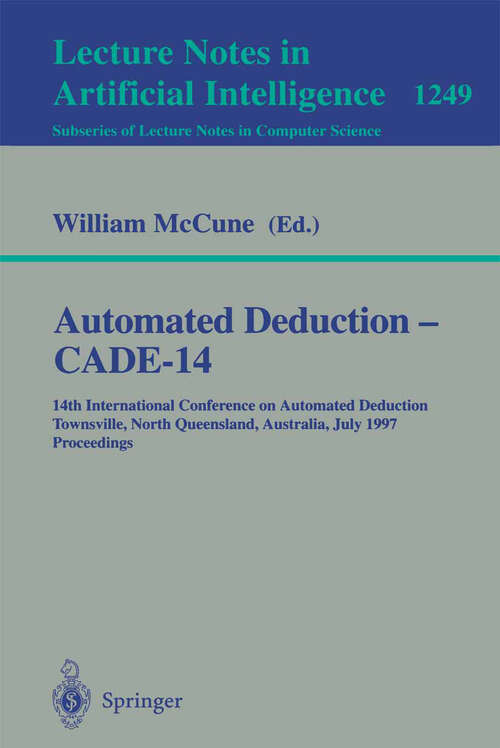 Lecture Notes in Artificial Intelligence 1249
Subseries of Lecture Notes in Computer Science

William McCune (Ed.)

Automated Deduction – CADE-14

14th International Conference on Automated Deduction
Townsville, North Queensland, Australia, July 1997
Proceedings

Springer